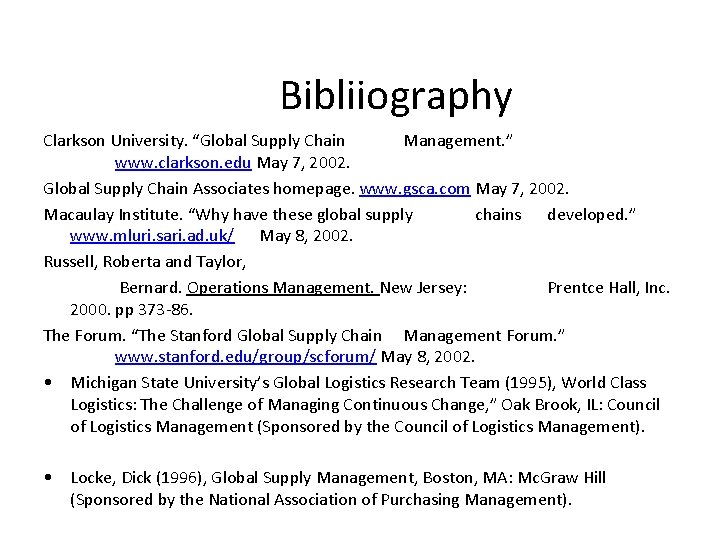 Bibliiography

Clarkson University. “Global Supply Chain Management.” www.clarkson.edu May 7, 2002.

Global Supply Chain Associates homepage. www.gsca.com May 7, 2002.

Macaulay Institute. “Why have these global supply chains developed.” www.mluri.sari.ad.uk/ May 8, 2002.

Russell, Roberta and Taylor,

Bernard. Operations Management. New Jersey: Prentce Hall, Inc. 2000. pp 373-86.

The Forum. “The Stanford Global Supply Chain Management Forum.” www.stanford.edu/group/scforum/ May 8, 2002.

• Michigan State University’s Global Logistics Research Team (1995), World Class Logistics: The Challenge of Managing Continuous Change,” Oak Brook, IL: Council of Logistics Management (Sponsored by the Council of Logistics Management).

• Locke, Dick (1996), Global Supply Management, Boston, MA: McGraw Hill (Sponsored by the National Association of Purchasing Management).